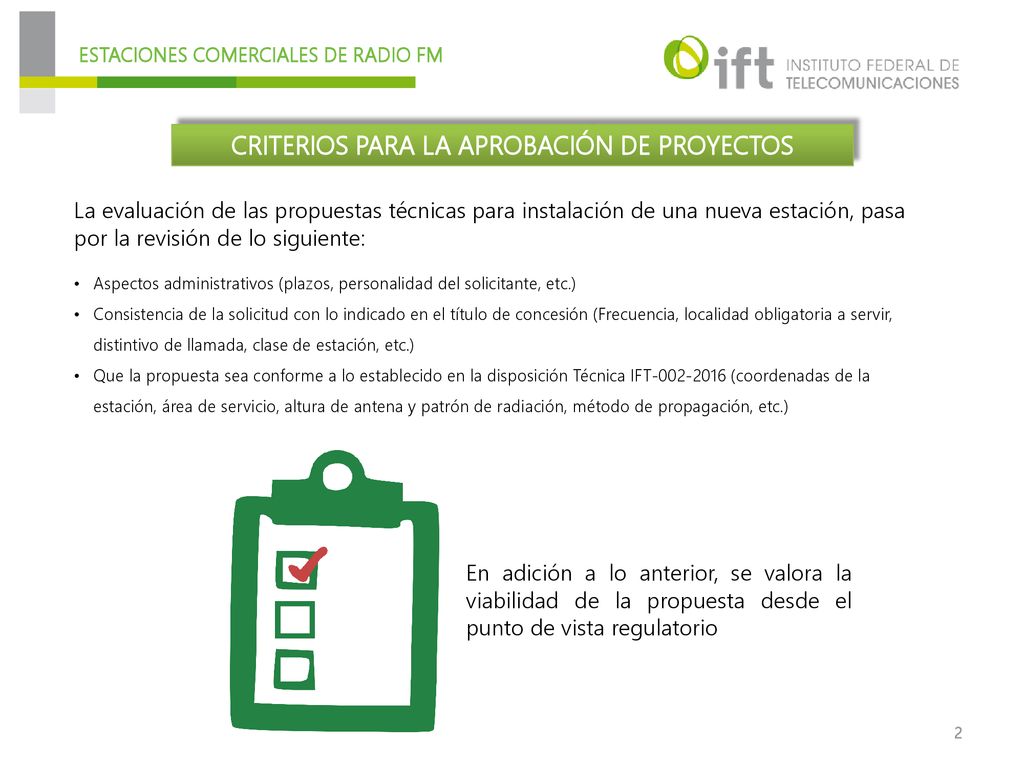 ESTACIONES COMERCIALES DE RADIO FM

ift INSTITUTO FEDERAL DE TELECOMUNICACIONES

CRITERIOS PARA LA APROBACIÓN DE PROYECTOS

La evaluación de las propuestas técnicas para instalación de una nueva estación, pasa por la revisión de lo siguiente:

• Aspectos administrativos (plazos, personalidad del solicitante, etc.)
• Consistencia de la solicitud con lo indicado en el título de concesión (Frecuencia, localidad obligatoria a servir, distintivo de llamada, clase de estación, etc.)
• Que la propuesta sea conforme a lo establecido en la disposición Técnica IFT-002-2016 (coordenadas de la estación, área de servicio, altura de antena y patrón de radiación, método de propagación, etc.)

En adición a lo anterior, se valora la viabilidad de la propuesta desde el punto de vista regulatorio

2